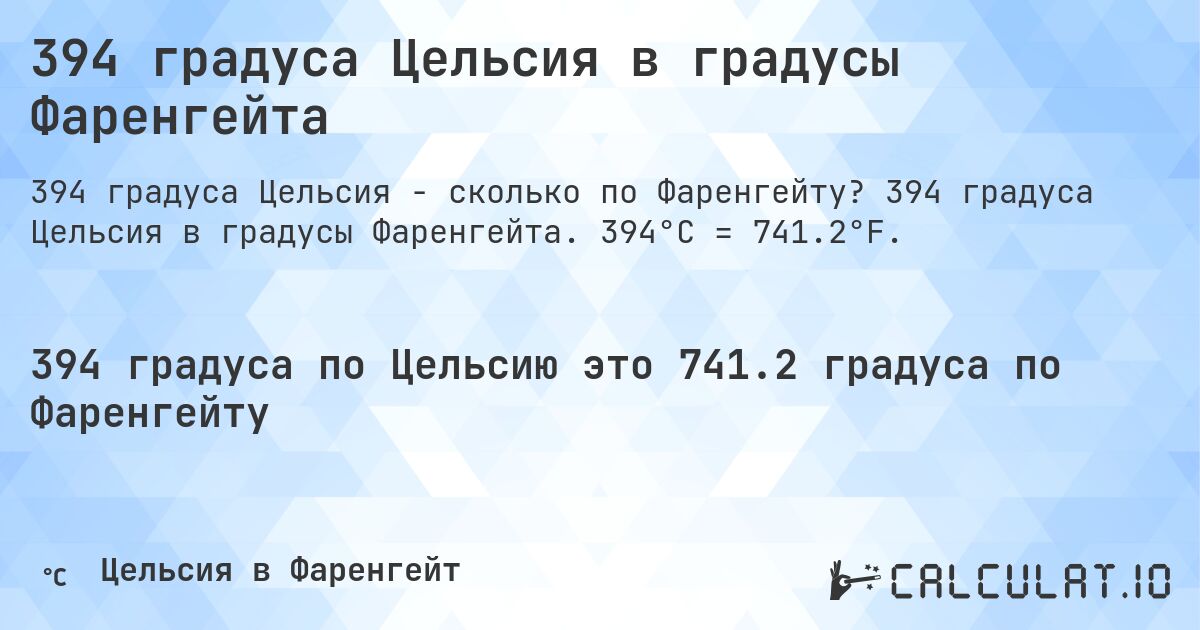 394 градуса Цельсия в градусы Фаренгейта

394 градуса Цельсия - сколько по Фаренгейту? 394 градуса Цельсия в градусы Фаренгейта. 394°C = 741.2°F.

394 градуса по Цельсию это 741.2 градуса по Фаренгейту

°C Цельсия в Фаренгейт

CALCULAT.IO